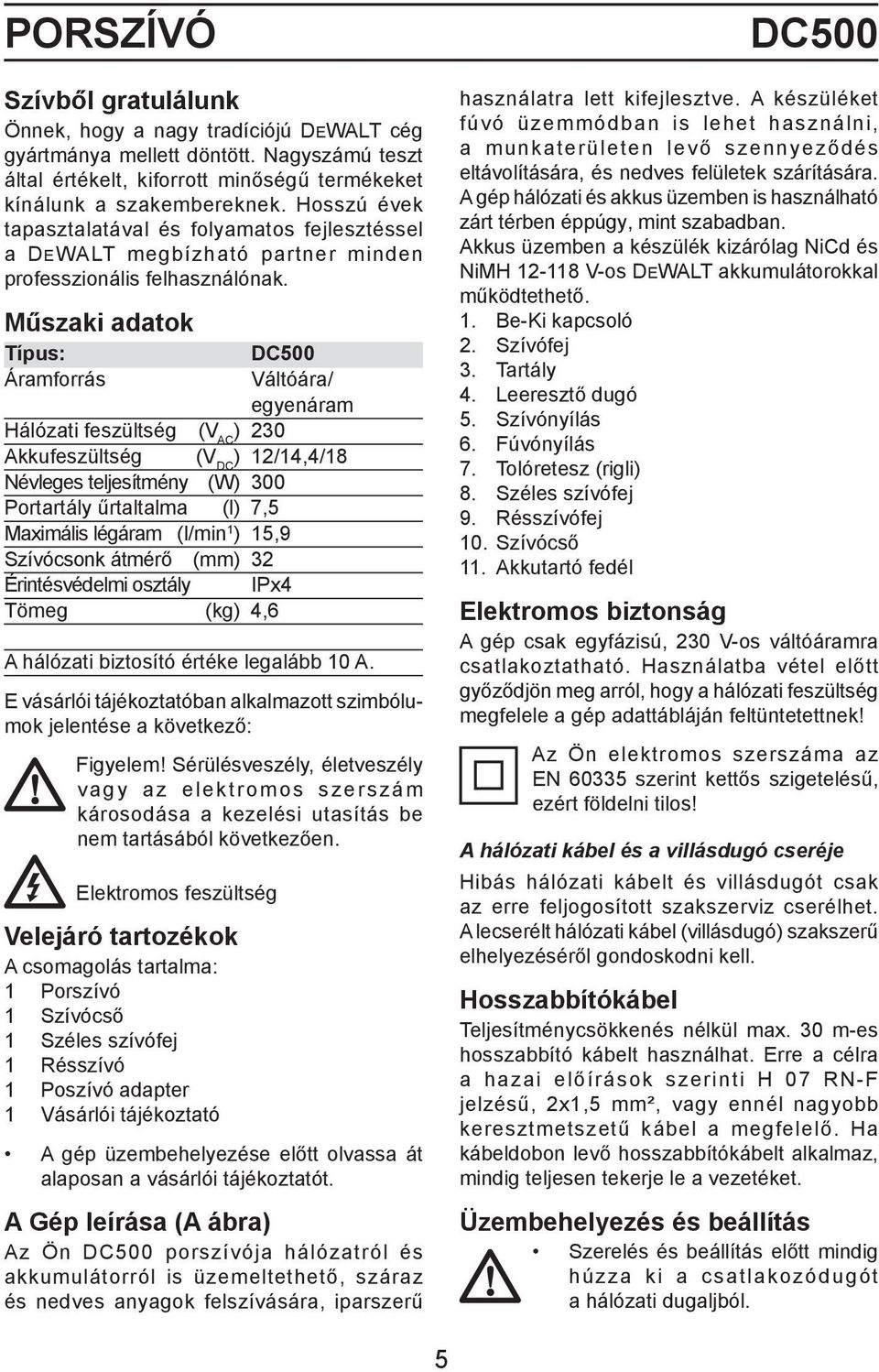 PORSZÍVÓ DC500

Szívből gratulálunk

Önnek, hogy a nagy tradíciójú DEWALT cég gyártmánya mellett döntött. Nagyszámú teszt által értékelt, kiforrott minőségű termékeket kínálunk a szakembereknek. Hosszú évek tapasztalatával és folyamatos fejlesztéssel a DEWALT megbízható partner minden professzionális felhasználónak.

Műszaki adatok

| Típus: | | DC500 |
|---|---|---|
| Áramforrás | | Váltóára/ egyenáram |
| Hálózati feszültség | ($V_{AC}$) | 230 |
| Akkufeszültség | ($V_{DC}$) | 12/14,4/18 |
| Névleges teljesítmény | (W) | 300 |
| Portartály űrtaltalma | (l) | 7,5 |
| Maximális légáram | (l/min¹) | 15,9 |
| Szívócsonk átmérő | (mm) | 32 |
| Érintésvédelmi osztály | | IPx4 |
| Tömeg | (kg) | 4,6 |

A hálózati biztosító értéke legalább 10 A.

E vásárlói tájékoztatóban alkalmazott szimbólumok jelentése a következő:

Figyelem! Sérülésveszély, életveszély vagy az elektromos szerszám károsodása a kezelési utasítás be nem tartásából következően.

Elektromos feszültség

Velejáró tartozékok

A csomagolás tartalma:
1 Porszívó
1 Szívócső
1 Széles szívófej
1 Résszívó
1 Poszívó adapter
1 Vásárlói tájékoztató

• A gép üzembehelyezése előtt olvassa át alaposan a vásárlói tájékoztatót.

A Gép leírása (A ábra)

Az Ön DC500 porszívója hálózatról és akkumulátorról is üzemeltethető, száraz és nedves anyagok felszívására, iparszerű használatra lett kifejlesztve. A készüléket fúvó üzemmódban is lehet használni, a munkaterületen levő szennyeződés eltávolítására, és nedves felületek szárítására. A gép hálózati és akkus üzemben is használható zárt térben éppúgy, mint szabadban. Akkus üzemben a készülék kizárólag NiCd és NiMH 12-118 V-os DEWALT akkumulátorokkal működtethető.

1. Be-Ki kapcsoló
2. Szívófej
3. Tartály
4. Leeresztő dugó
5. Szívónyílás
6. Fúvónyílás
7. Tolóretesz (rigli)
8. Széles szívófej
9. Résszívófej
10. Szívócső
11. Akkutartó fedél

Elektromos biztonság

A gép csak egyfázisú, 230 V-os váltóáramra csatlakoztatható. Használatba vétel előtt győződjön meg arról, hogy a hálózati feszültség megfelele a gép adattábláján feltüntetettnek!

Az Ön elektromos szerszáma az EN 60335 szerint kettős szigetelésű, ezért földelni tilos!

A hálózati kábel és a villásdugó cseréje

Hibás hálózati kábelt és villásdugót csak az erre feljogosított szakszerviz cserélhet. A lecserélt hálózati kábel (villásdugó) szakszerű elhelyezéséről gondoskodni kell.

Hosszabbítókábel

Teljesítménycsökkenés nélkül max. 30 m-es hosszabbító kábelt használhat. Erre a célra a hazai előírások szerinti H 07 RN-F jelzésű, 2x1,5 mm², vagy ennél nagyobb keresztmetszetű kábel a megfelelő. Ha kábeldobon levő hosszabbítókábelt alkalmaz, mindig teljesen tekerje le a vezetéket.

Üzembehelyezés és beállítás

• Szerelés és beállítás előtt mindig húzza ki a csatlakozódugót a hálózati dugaljból.

5